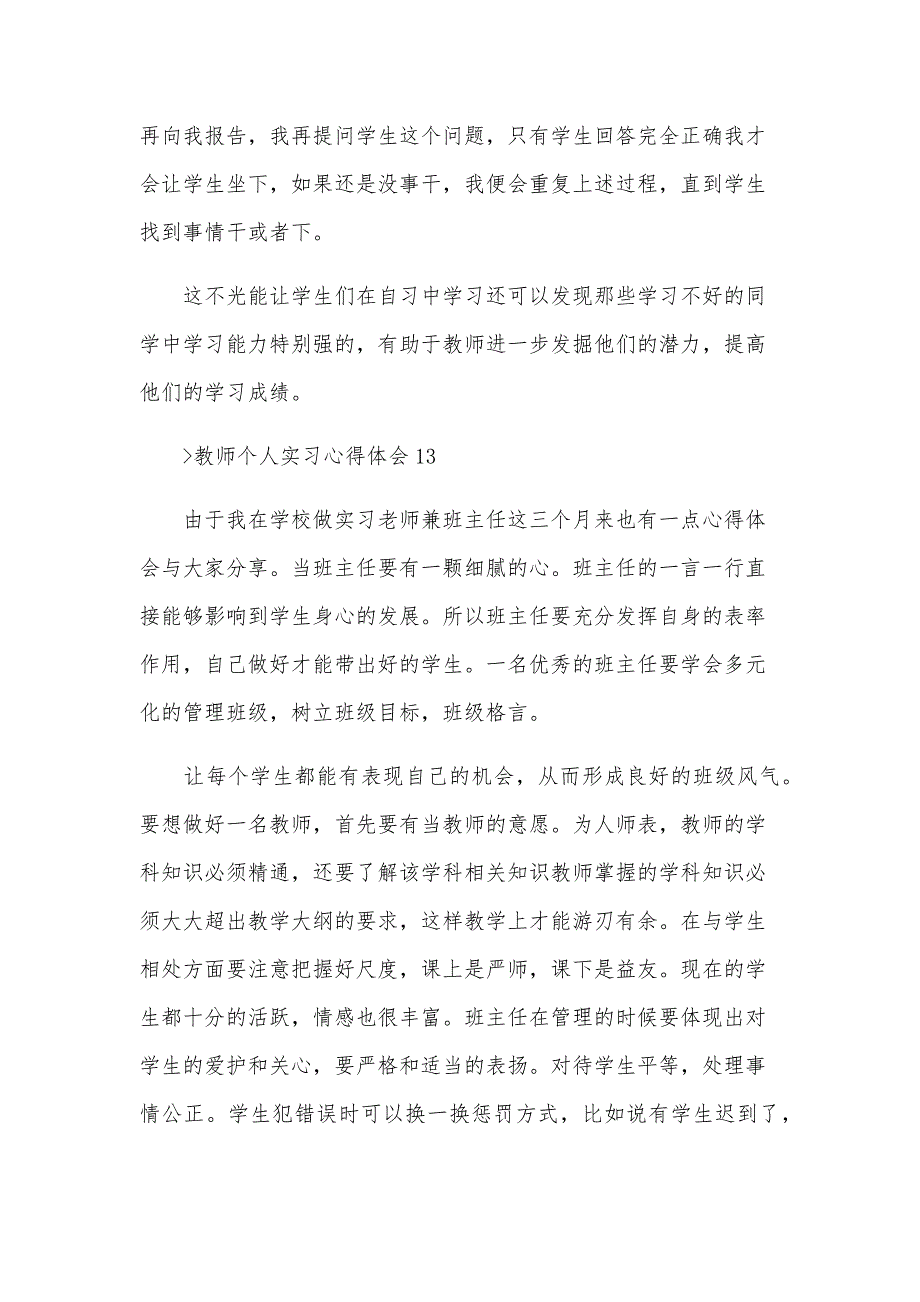 再向我报告，我再提问学生这个问题，只有学生回答完全正确我才会让学生坐下，如果还是没事干，我便会重复上述过程，直到学生找到事情干或者下。

这不光能让学生们在自习中学习还可以发现那些学习不好的同学中学习能力特别强的，有助于教师进一步发掘他们的潜力，提高他们的学习成绩。

>教师个人实习心得体会13

由于我在学校做实习老师兼班主任这三个月来也有一点心得体会与大家分享。当班主任要有一颗细腻的心。班主任的一言一行直接能够影响到学生身心的发展。所以班主任要充分发挥自身的表率作用，自己做好才能带出好的学生。一名优秀的班主任要学会多元化的管理班级，树立班级目标，班级格言。

让每个学生都能有表现自己的机会，从而形成良好的班级风气。要想做好一名教师，首先要有当教师的意愿。为人师表，教师的学科知识必须精通，还要了解该学科相关知识教师掌握的学科知识必须大大超出教学大纲的要求，这样教学上才能游刃有余。在与学生相处方面要注意把握好尺度，课上是严师，课下是益友。现在的学生都十分的活跃，情感也很丰富。班主任在管理的时候要体现出对学生的爱护和关心，要严格和适当的表扬。对待学生平等，处理事情公正。学生犯错误时可以换一换惩罚方式，比如说有学生迟到了，